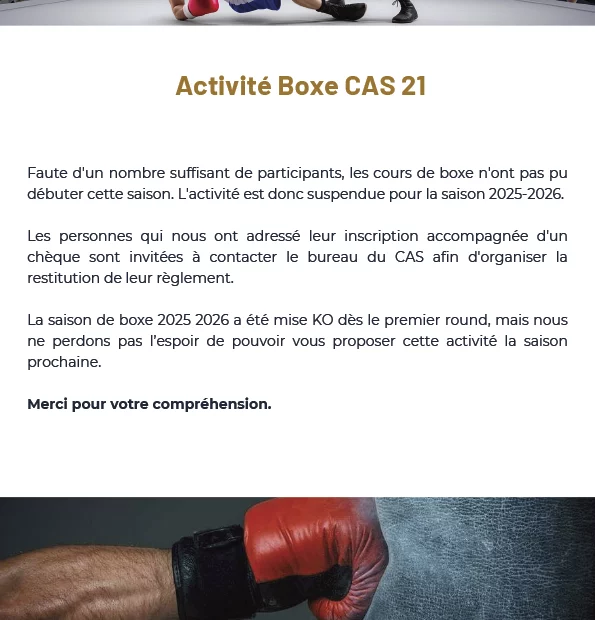 Activité Boxe CAS 21

Faute d'un nombre suffisant de participants, les cours de boxe n'ont pas pu débuter cette saison. L'activité est donc suspendue pour la saison 2025-2026.

Les personnes qui nous ont adressé leur inscription accompagnée d'un chèque sont invitées à contacter le bureau du CAS afin d'organiser la restitution de leur règlement.

La saison de boxe 2025 2026 a été mise KO dès le premier round, mais nous ne perdons pas l'espoir de pouvoir vous proposer cette activité la saison prochaine.

Merci pour votre compréhension.